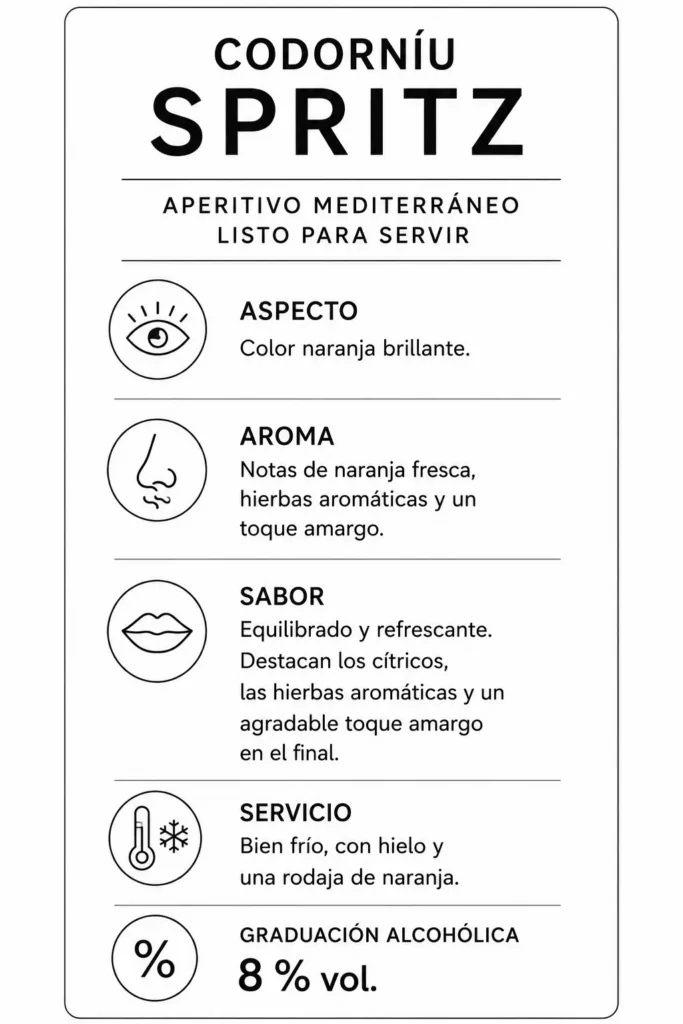 CODORNÍU
SPRITZ

APERITIVO MEDITERRÁNEO
LISTO PARA SERVIR

ASPECTO
Color naranja brillante.

AROMA
Notas de naranja fresca, hierbas aromáticas y un toque amargo.

SABOR
Equilibrado y refrescante. Destacan los cítricos, las hierbas aromáticas y un agradable toque amargo en el final.

SERVICIO
Bien frío, con hielo y una rodaja de naranja.

%
GRADUACIÓN ALCOHÓLICA
8 % vol.